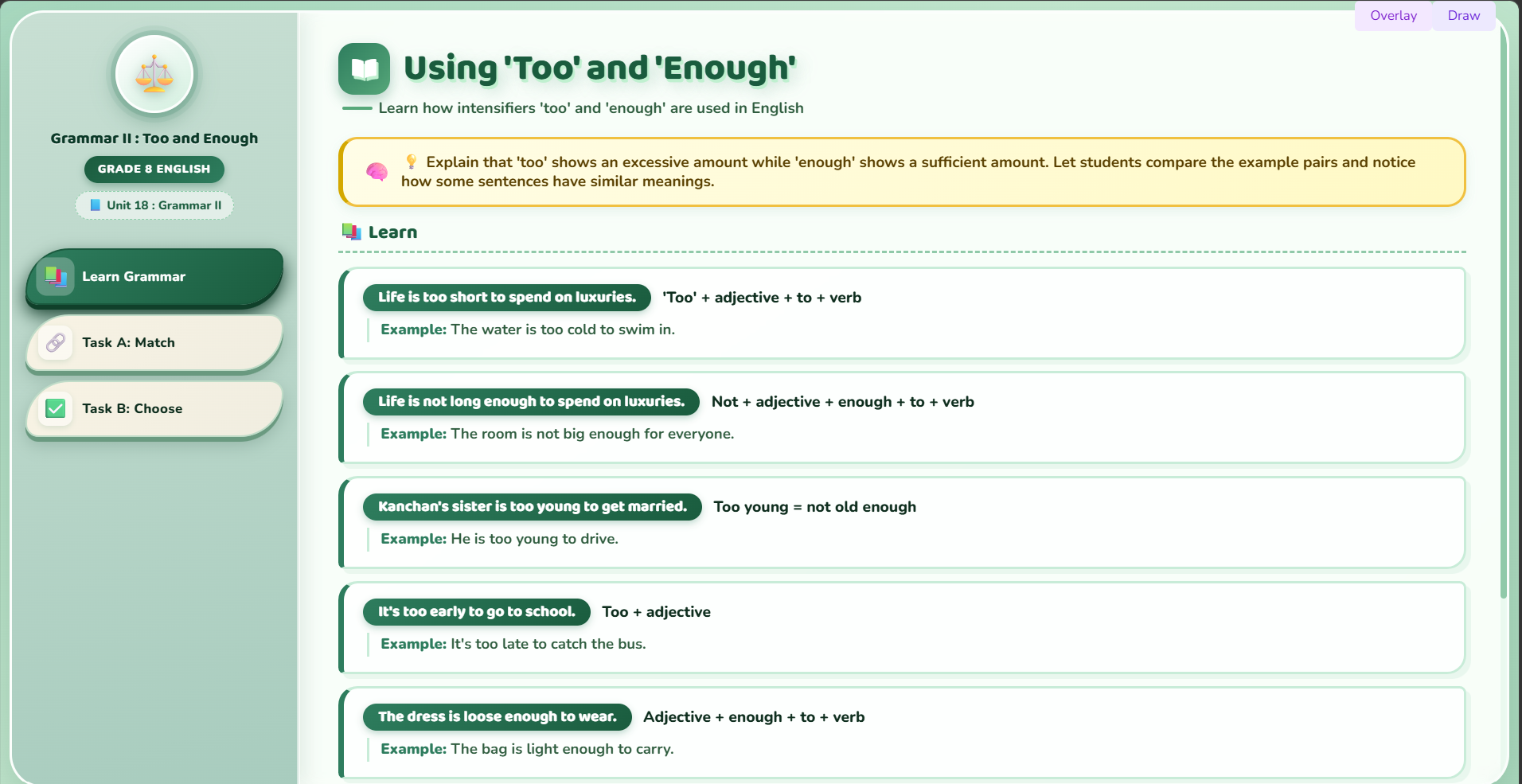 Overlay Draw

Grammar II : Too and Enough

GRADE 8 ENGLISH

Unit 18 : Grammar II

Learn Grammar

Task A: Match

Task B: Choose

Using 'Too' and 'Enough'

Learn how intensifiers 'too' and 'enough' are used in English

Explain that 'too' shows an excessive amount while 'enough' shows a sufficient amount. Let students compare the example pairs and notice how some sentences have similar meanings.

Learn

Life is too short to spend on luxuries. 'Too' + adjective + to + verb

Example: The water is too cold to swim in.

Life is not long enough to spend on luxuries. Not + adjective + enough + to + verb

Example: The room is not big enough for everyone.

Kanchan's sister is too young to get married. Too young = not old enough

Example: He is too young to drive.

It's too early to go to school. Too + adjective

Example: It's too late to catch the bus.

The dress is loose enough to wear. Adjective + enough + to + verb

Example: The bag is light enough to carry.